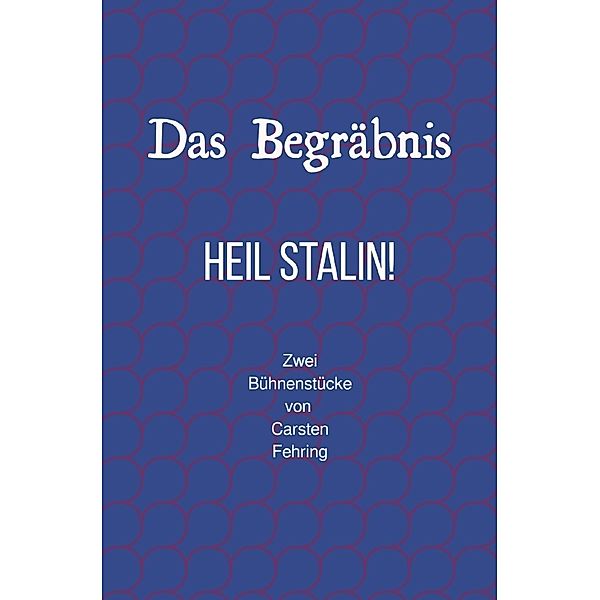 Das Begräbnis

HEIL STALIN!

Zwei
Bühnenstücke
von
Carsten
Fehring